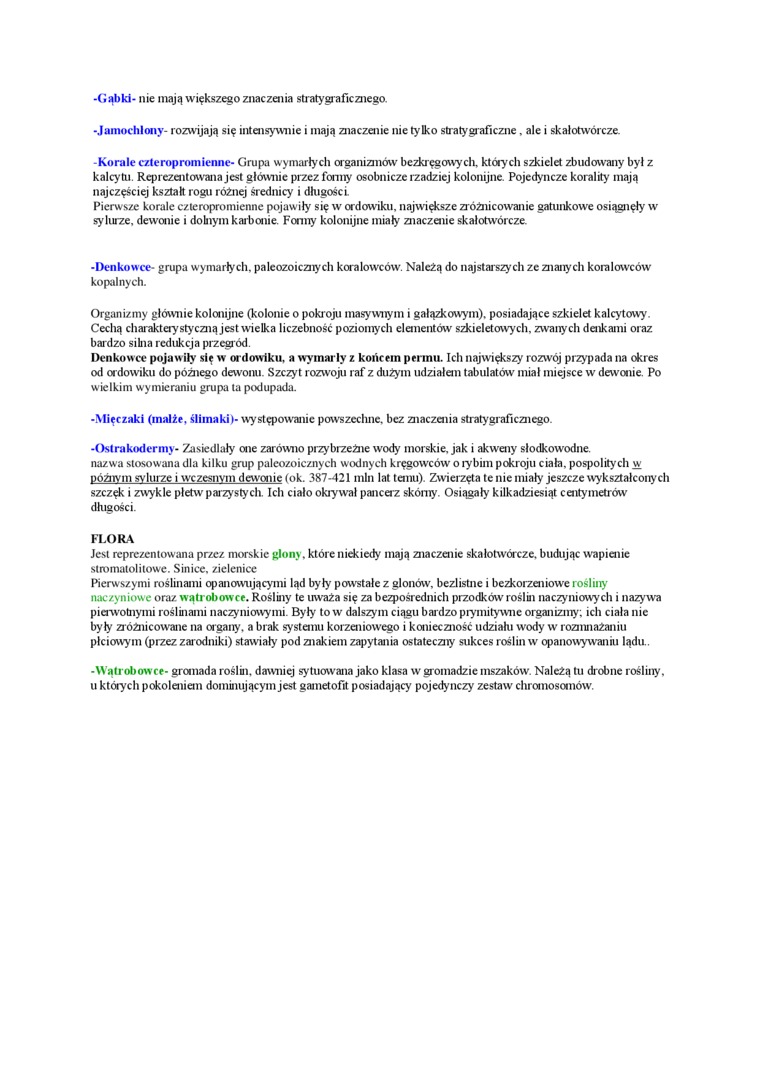 -Gąbki- nie mają większego znaczenia stratygraficznego.

-Jamochłony- rozwijają się intensywnie i mają znaczenie nie tylko stratygraficzne , ale i skałotwórcze.

-Korale czteropromienne- Grupa wymarłych organizmów bezkręgowych, których szkielet zbudowany był z kalcytu. Reprezentowana jest głównie przez formy osobnicze rzadziej kolonijne. Pojedyncze korality mają najczęściej kształt rogu różnej średnicy i długości.
Pierwsze korale czteropromienne pojawiły się w ordowiku, największe zróżnicowanie gatunkowe osiągnęły w sylurze, dewonie i dolnym karbonie. Formy kolonijne miały znaczenie skałotwórcze.

-Denkowce- grupa wymarłych, paleozoicznych koralowców. Należą do najstarszych ze znanych koralowców kopalnych.

Organizmy głównie kolonijne (kolonie o pokroju masywnym i gałązkowym), posiadające szkielet kalcytowy. Cechą charakterystyczną jest wielka liczebność poziomych elementów szkieletowych, zwanych denkami oraz bardzo silna redukcja przegród.
Denkowce pojawiły się w ordowiku, a wymarły z końcem permu. Ich największy rozwój przypada na okres od ordowiku do późnego dewonu. Szczyt rozwoju raf z dużym udziałem tabulatów miał miejsce w dewonie. Po wielkim wymieraniu grupa ta podupada.

-Mięczaki (małże, ślimaki)- występowanie powszechne, bez znaczenia stratygraficznego.

-Ostrakodermy- Zasiedlały one zarówno przybrzeżne wody morskie, jak i akweny słodkowodne.
nazwa stosowana dla kilku grup paleozoicznych wodnych kręgowców o rybim pokroju ciała, pospolitych w późnym sylurze i wczesnym dewonie (ok. 387-421 mln lat temu). Zwierzęta te nie miały jeszcze wykształconych szczęk i zwykle płetw parzystych. Ich ciało okrywał pancerz skórny. Osiągały kilkadziesiąt centymetrów długości.

FLORA
Jest reprezentowana przez morskie glony, które niekiedy mają znaczenie skałotwórcze, budując wapienie stromatolitowe. Sinice, zielenice
Pierwszymi roślinami opanowującymi ląd były powstałe z glonów, bezlistne i bezkorzeniowe rośliny naczyniowe oraz wątrobowce. Rośliny te uważa się za bezpośrednich przodków roślin naczyniowych i nazywa pierwotnymi roślinami naczyniowymi. Były to w dalszym ciągu bardzo prymitywne organizmy; ich ciała nie były zróżnicowane na organy, a brak systemu korzeniowego i konieczność udziału wody w rozmnażaniu płciowym (przez zarodniki) stawiały pod znakiem zapytania ostateczny sukces roślin w opanowywaniu lądu..

-Wątrobowce- gromada roślin, dawniej sytuowana jako klasa w gromadzie mszaków. Należą tu drobne rośliny, u których pokoleniem dominującym jest gametofit posiadający pojedynczy zestaw chromosomów.